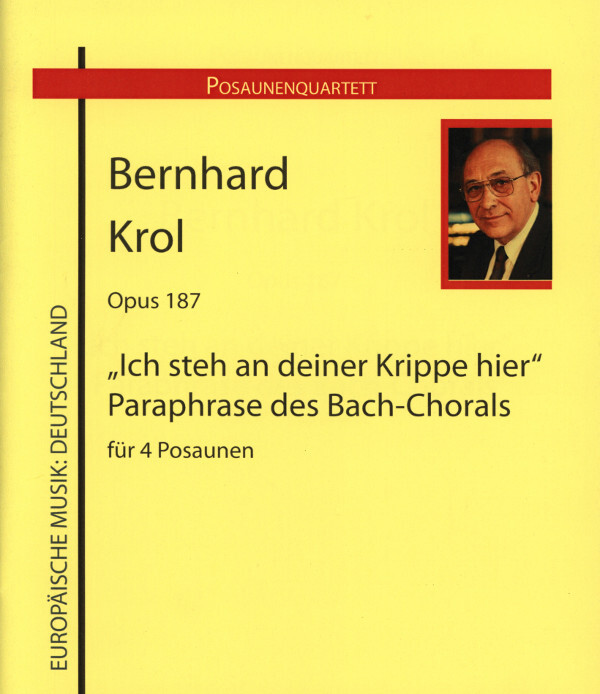 POSAUNENQUARTETT

Bernhard
Krol

Opus 187

„Ich steh an deiner Krippe hier“
Paraphrase des Bach-Chorals

für 4 Posaunen

EUROPÄISCHE MUSIK: DEUTSCHLAND